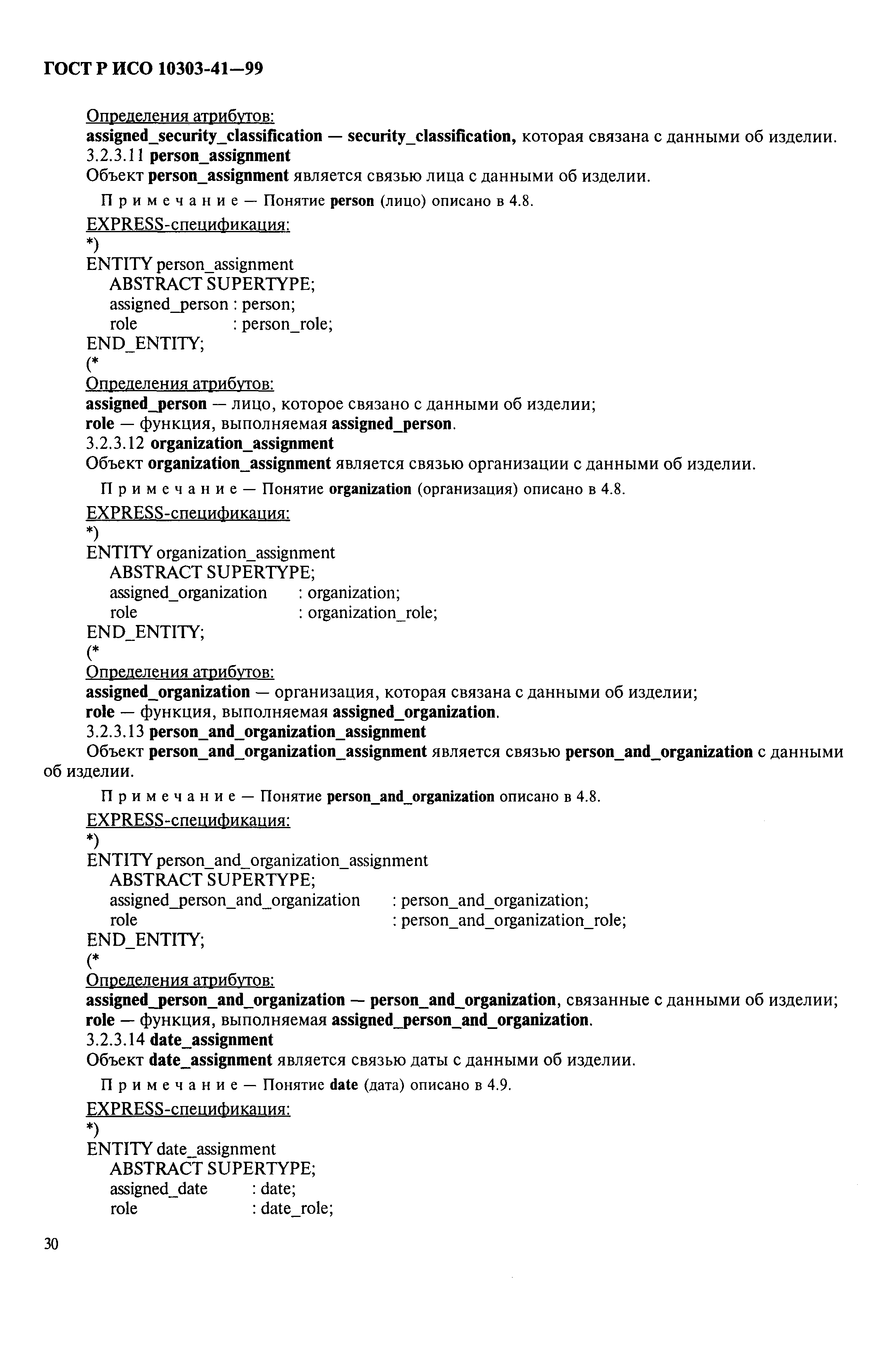 ГОСТ Р ИСО 10303-41—99

Определения атрибутов:
assigned_security_classification — security_classification, которая связана с данными об изделии.
3.2.3.11 person_assignment
Объект person_assignment является связью лица с данными об изделии.

Примечание — Понятие person (лицо) описано в 4.8.

EXPRESS-спецификация:
*)
ENTITY person_assignment
ABSTRACT SUPERTYPE;
assigned_person : person;
role : person_role;
END_ENTITY;
(*
Определения атрибутов:
assigned_person — лицо, которое связано с данными об изделии;
role — функция, выполняемая assigned_person.
3.2.3.12 organization_assignment
Объект organization_assignment является связью организации с данными об изделии.

Примечание — Понятие organization (организация) описано в 4.8.

EXPRESS-спецификация:
*)
ENTITY organization_assignment
ABSTRACT SUPERTYPE;
assigned_organization : organization;
role : organization_role;
END_ENTITY;
(*
Определения атрибутов:
assigned_organization — организация, которая связана с данными об изделии;
role — функция, выполняемая assigned_organization.
3.2.3.13 person_and_organization_assignment
Объект person_and_organization_assignment является связью person_and_organization с данными об изделии.

Примечание — Понятие person_and_organization описано в 4.8.

EXPRESS-спецификация:
*)
ENTITY person_and_organization_assignment
ABSTRACT SUPERTYPE;
assigned_person_and_organization : person_and_organization;
role : person_and_organization_role;
END_ENTITY;
(*
Определения атрибутов:
assigned_person_and_organization — person_and_organization, связанные с данными об изделии;
role — функция, выполняемая assigned_person_and_organization.
3.2.3.14 date_assignment
Объект date_assignment является связью даты с данными об изделии.

Примечание — Понятие date (дата) описано в 4.9.

EXPRESS-спецификация:
*)
ENTITY date_assignment
ABSTRACT SUPERTYPE;
assigned_date : date;
role : date_role;

30